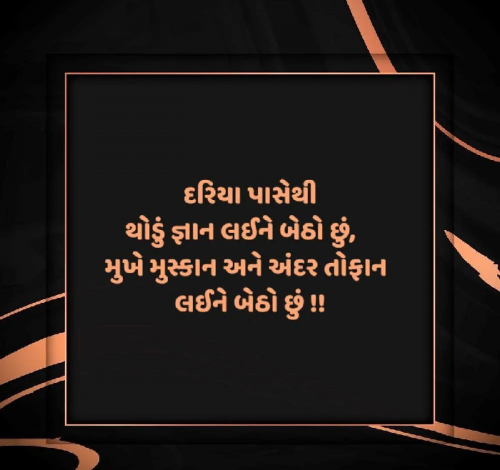 દરિયા પાસેથી
થોડું જ્ઞાન લઈને બેઠો છું,
મુખે મુસ્કાન અને અંદર તોફાન
લઈને બેઠો છું !!